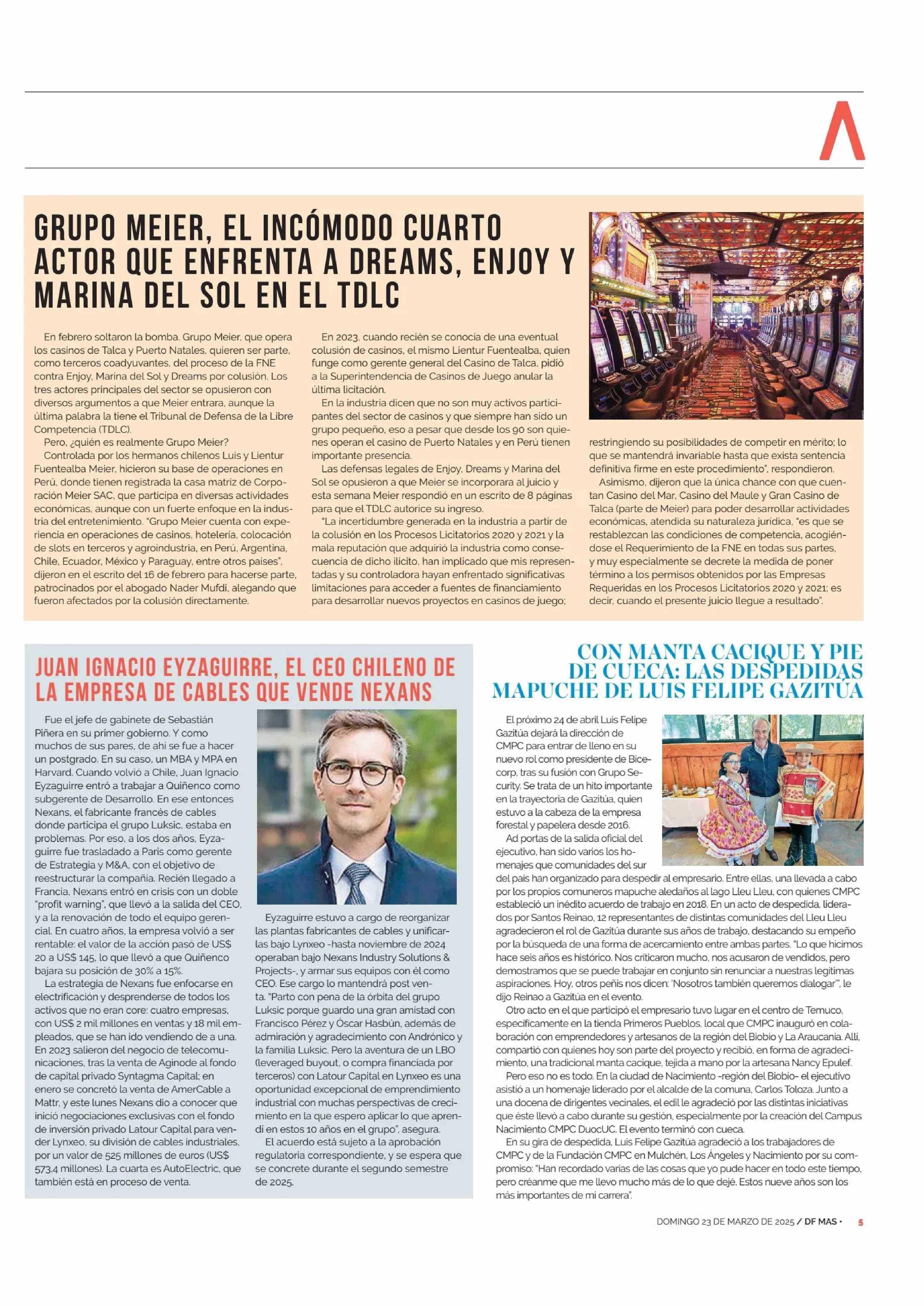 GRUPO MEIER, EL INCÓMODO CUARTO ACTOR QUE ENFRENTA A DREAMS, ENJOY Y MARINA DEL SOL EN EL TDLC

En febrero soltaron la bomba. Grupo Meier, que opera los casinos de Talca y Puerto Natales, quieren ser parte, como terceros coadyuvantes, del proceso de la FNE contra Enjoy, Marina del Sol y Dreams por colusión. Los tres actores principales del sector se opusieron con diversos argumentos a que Meier entrara, aunque la última palabra la tiene el Tribunal de Defensa de la Libre Competencia (TDLC).

Pero, ¿quién es realmente Grupo Meier?

Controlada por los hermanos chilenos Luis y Lientur Fuentealba Meier, hicieron su base de operaciones en Perú, donde tienen registrada la casa matriz de Corporación Meier SAC, que participa en diversas actividades económicas, aunque con un fuerte enfoque en la industria del entretenimiento. "Grupo Meier cuenta con experiencia en operaciones de casinos, hotelería, colocación de slots en terceros y agroindustria, en Perú, Argentina, Chile, Ecuador, México y Paraguay, entre otros países", dijeron en el escrito del 16 de febrero para hacerse parte, patrocinados por el abogado Nader Mufdi, alegando que fueron afectados por la colusión directamente.

En 2023, cuando recién se conocía de una eventual colusión de casinos, el mismo Lientur Fuentealba, quien funge como gerente general del Casino de Talca, pidió a la Superintendencia de Casinos de Juego anular la última licitación.

En la industria dicen que no son muy activos participantes del sector de casinos y que siempre han sido un grupo pequeño, eso a pesar que desde los 90 son quienes operan el casino de Puerto Natales y en Perú tienen importante presencia.

Las defensas legales de Enjoy, Dreams y Marina del Sol se opusieron a que Meier se incorporara al juicio y esta semana Meier respondió en un escrito de 8 páginas para que el TDLC autorice su ingreso.

"La incertidumbre generada en la industria a partir de la colusión en los Procesos Licitatorios 2020 y 2021 y la mala reputación que adquirió la industria como consecuencia de dicho ilícito, han implicado que mis representadas y su controladora hayan enfrentado significativas limitaciones para acceder a fuentes de financiamiento para desarrollar nuevos proyectos en casinos de juego; restringiendo su posibilidades de competir en mérito; lo que se mantendrá invariable hasta que exista sentencia definitiva firme en este procedimiento", respondieron.

Asimismo, dijeron que la única chance con que cuentan Casino del Mar, Casino del Maule y Gran Casino de Talca (parte de Meier) para poder desarrollar actividades económicas, atendida su naturaleza jurídica, "es que se restablezcan las condiciones de competencia, acogiéndose el Requerimiento de la FNE en todas sus partes, y muy especialmente se decrete la medida de poner término a los permisos obtenidos por las Empresas Requeridas en los Procesos Licitatorios 2020 y 2021; es decir, cuando el presente juicio llegue a resultado".

JUAN IGNACIO EYZAGUIRRE, EL CEO CHILENO DE LA EMPRESA DE CABLES QUE VENDE NEXANS

Fue el jefe de gabinete de Sebastián Piñera en su primer gobierno. Y como muchos de sus pares, de ahí se fue a hacer un postgrado. En su caso, un MBA y MPA en Harvard. Cuando volvió a Chile, Juan Ignacio Eyzaguirre entró a trabajar a Quiñenco como subgerente de Desarrollo. En ese entonces Nexans, el fabricante francés de cables donde participa el grupo Luksic, estaba en problemas. Por eso, a los dos años, Eyzaguirre fue trasladado a París como gerente de Estrategia y M&A, con el objetivo de reestructurar la compañía. Recién llegado a Francia, Nexans entró en crisis con un doble "profit warning", que llevó a la salida del CEO, y a la renovación de todo el equipo gerencial. En cuatro años, la empresa volvió a ser rentable: el valor de la acción pasó de US$ 20 a US$ 145, lo que llevó a que Quiñenco bajara su posición de 30% a 15%.

La estrategia de Nexans fue enfocarse en electrificación y desprenderse de todos los activos que no eran core: cuatro empresas, con US$ 2 mil millones en ventas y 18 mil empleados, que se han ido vendiendo de a una. En 2023 salieron del negocio de telecomunicaciones, tras la venta de Aginode al fondo de capital privado Syntagma Capital; en enero se concretó la venta de AmerCable a Mattr, y este lunes Nexans dio a conocer que inició negociaciones exclusivas con el fondo de inversión privado Latour Capital para vender Lynxeo, su división de cables industriales, por un valor de 525 millones de euros (US$ 573,4 millones). La cuarta es AutoElectric, que también está en proceso de venta.

Eyzaguirre estuvo a cargo de reorganizar las plantas fabricantes de cables y unificarlas bajo Lynxeo -hasta noviembre de 2024 operaban bajo Nexans Industry Solutions & Projects-, y armar sus equipos con él como CEO. Ese cargo lo mantendrá post venta. "Parto con pena de la órbita del grupo Luksic porque guardo una gran amistad con Francisco Pérez y Óscar Hasbún, además de admiración y agradecimiento con Andrónico y la familia Luksic. Pero la aventura de un LBO (leveraged buyout, o compra financiada por terceros) con Latour Capital en Lynxeo es una oportunidad excepcional de emprendimiento industrial con muchas perspectivas de crecimiento en la que espero aplicar lo que aprendí en estos 10 años en el grupo", asegura.

El acuerdo está sujeto a la aprobación regulatoria correspondiente, y se espera que se concrete durante el segundo semestre de 2025.

CON MANTA CACIQUE Y PIE DE CUECA: LAS DESPEDIDAS MAPUCHE DE LUIS FELIPE GAZITÚA

El próximo 24 de abril Luis Felipe Gazitúa dejará la dirección de CMPC para entrar de lleno en su nuevo rol como presidente de Bicecorp, tras su fusión con Grupo Security. Se trata de un hito importante en la trayectoria de Gazitúa, quien estuvo a la cabeza de la empresa forestal y papelera desde 2016.

Ad portas de la salida oficial del ejecutivo, han sido varios los homenajes que comunidades del sur del país han organizado para despedir al empresario. Entre ellas, una llevada a cabo por los propios comuneros mapuche aledaños al lago Lleu Lleu, con quienes CMPC estableció un inédito acuerdo de trabajo en 2018. En un acto de despedida, liderados por Santos Reinao, 12 representantes de distintas comunidades del Lleu Lleu agradecieron el rol de Gazitúa durante sus años de trabajo, destacando su empeño por la búsqueda de una forma de acercamiento entre ambas partes. "Lo que hicimos hace seis años es histórico. Nos criticaron mucho, nos acusaron de vendidos, pero demostramos que se puede trabajar en conjunto sin renunciar a nuestras legítimas aspiraciones. Hoy, otros peñis nos dicen: 'Nosotros también queremos dialogar'", le dijo Reinao a Gazitúa en el evento.

Otro acto en el que participó el empresario tuvo lugar en el centro de Temuco, específicamente en la tienda Primeros Pueblos, local que CMPC inauguró en colaboración con emprendedores y artesanos de la región del Biobío y La Araucanía. Allí, compartió con quienes hoy son parte del proyecto y recibió, en forma de agradecimiento, una tradicional manta cacique, tejida a mano por la artesana Nancy Epulef.

Pero eso no es todo. En la ciudad de Nacimiento -región del Biobío- el ejecutivo asistió a un homenaje liderado por el alcalde de la comuna, Carlos Toloza. Junto a una docena de dirigentes vecinales, el edil le agradeció por las distintas iniciativas que éste llevó a cabo durante su gestión, especialmente por la creación del Campus Nacimiento CMPC DuocUC. El evento terminó con cueca.

En su gira de despedida, Luis Felipe Gazitúa agradeció a los trabajadores de CMPC y de la Fundación CMPC en Mulchén, Los Ángeles y Nacimiento por su compromiso: "Han recordado varias de las cosas que yo pude hacer en todo este tiempo, pero créanme que me llevo mucho más de lo que dejé. Estos nueve años son los más importantes de mi carrera".

DOMINGO 23 DE MARZO DE 2025 / DF MAS • 5